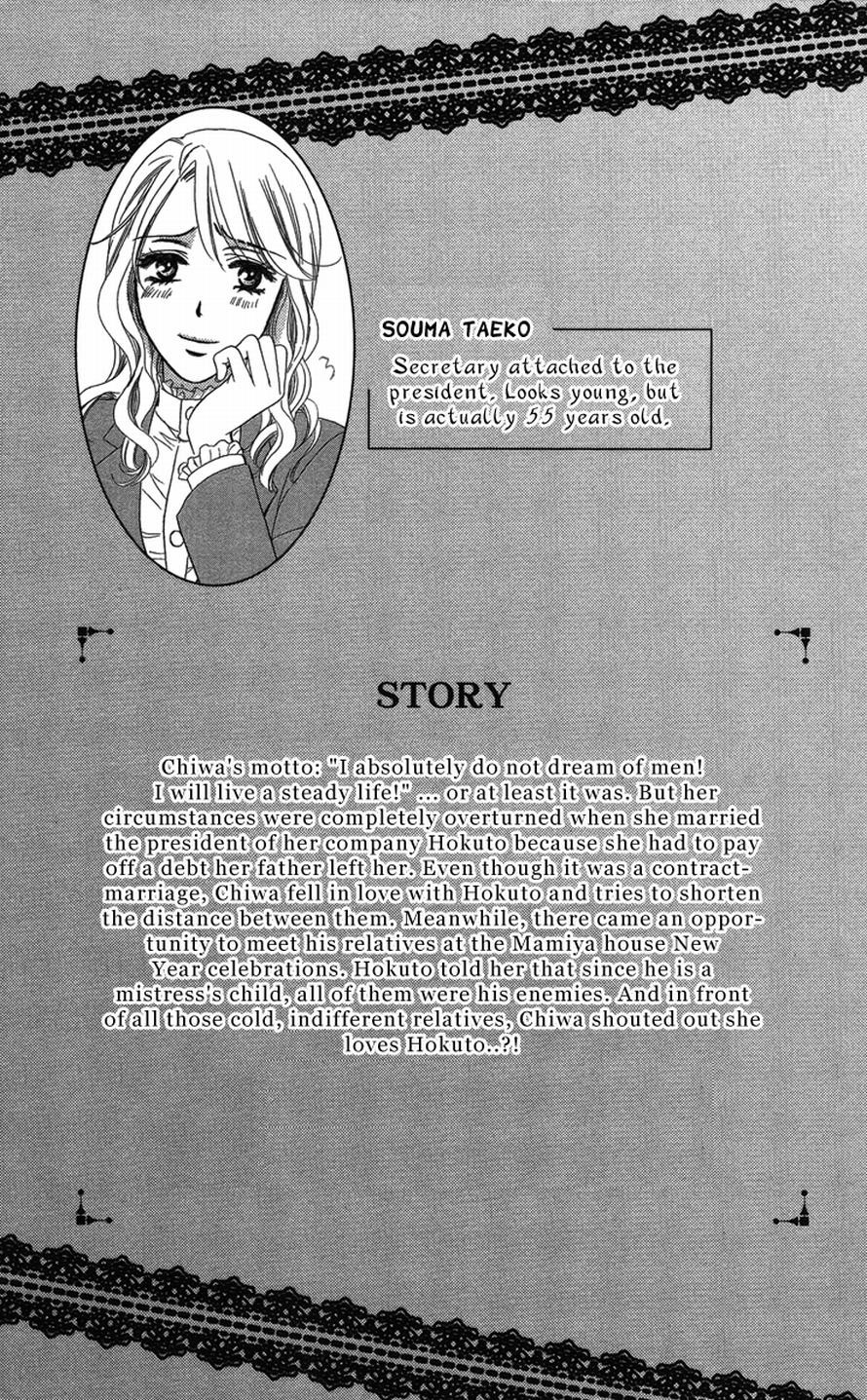 SOUMA TAEKO

Secretary attached to the president. Looks young, but is actually 55 years old.

STORY

Chiwa's motto: "I absolutely do not dream of men! I will live a steady life!" ... or at least it was. But her circumstances were completely overturned when she married the president of her company Hokuto because she had to pay off a debt her father left her. Even though it was a contract-marriage, Chiwa fell in love with Hokuto and tries to shorten the distance between them. Meanwhile, there came an opportunity to meet his relatives at the Mamiya house New Year celebrations. Hokuto told her that since he is a mistress's child, all of them were his enemies. And in front of all those cold, indifferent relatives, Chiwa shouted out she loves Hokuto..?!